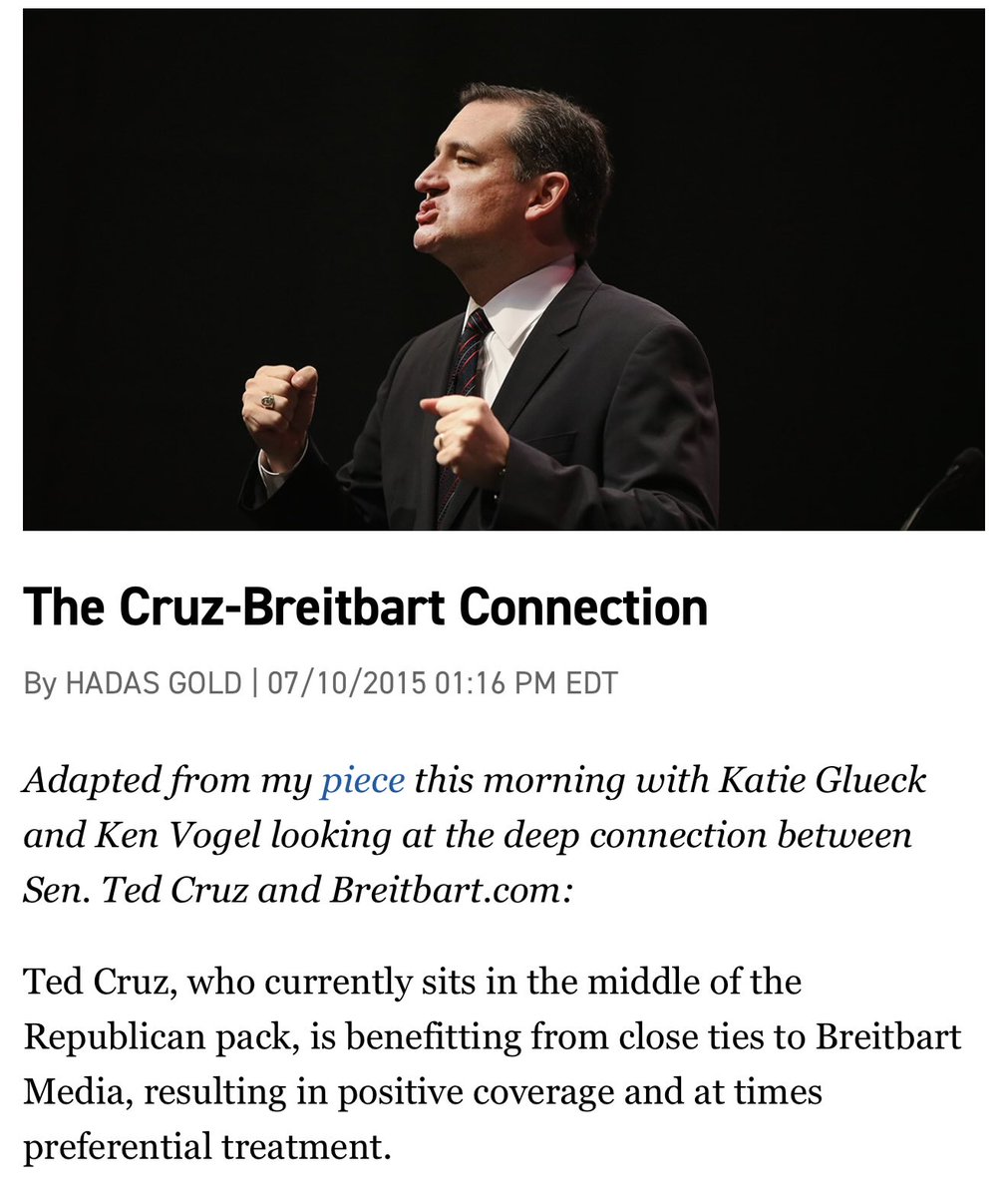 The Cruz-Breitbart Connection

By HADAS GOLD | 07/10/2015 01:16 PM EDT

Adapted from my piece this morning with Katie Glueck and Ken Vogel looking at the deep connection between Sen. Ted Cruz and Breitbart.com:

Ted Cruz, who currently sits in the middle of the Republican pack, is benefitting from close ties to Breitbart Media, resulting in positive coverage and at times preferential treatment.